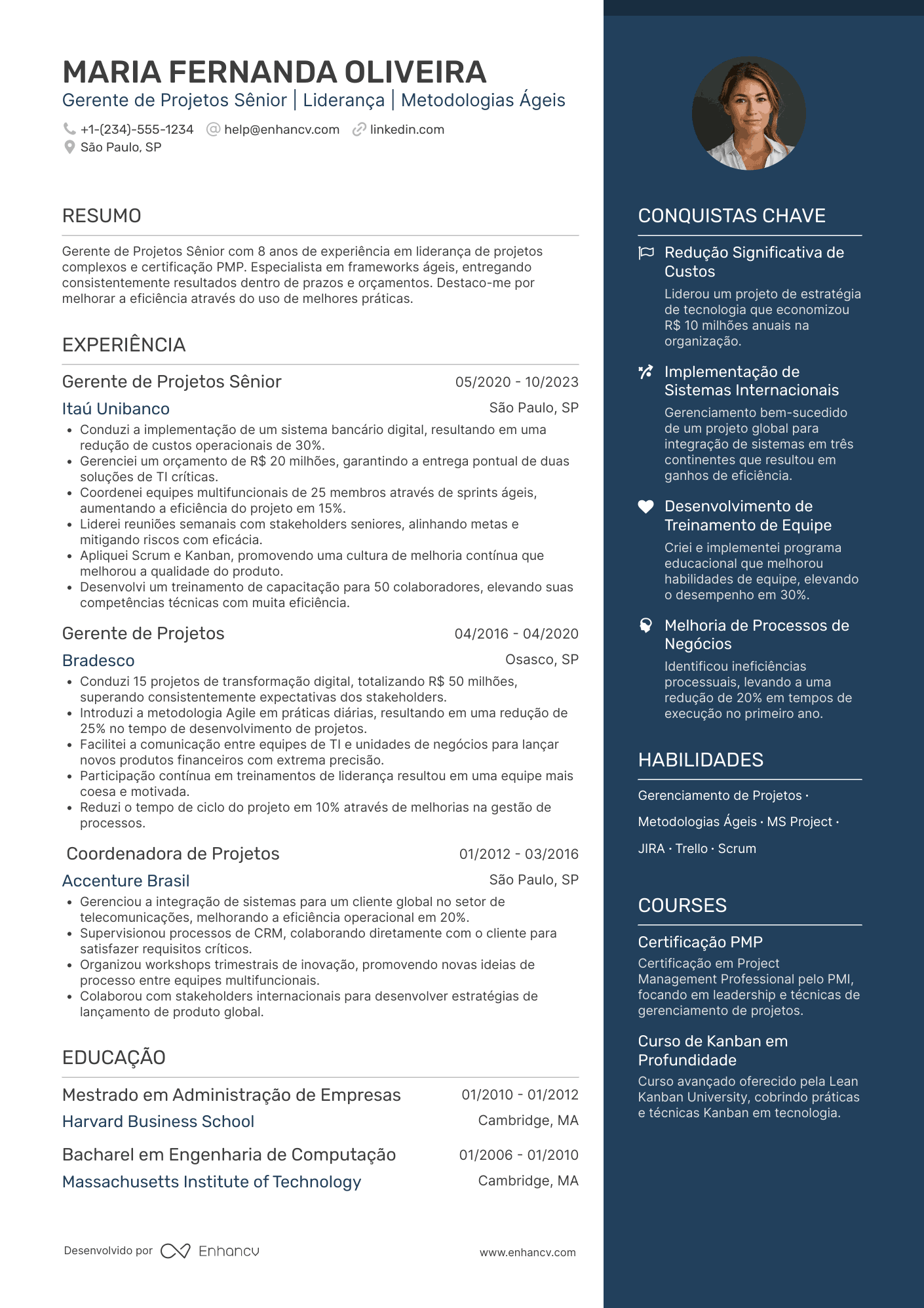 MARIA FERNANDA OLIVEIRA
Gerente de Projetos Sênior | Liderança | Metodologias Ágeis

+1-(234)-555-1234 help@enhancv.com linkedin.com
São Paulo, SP

RESUMO

Gerente de Projetos Sênior com 8 anos de experiência em liderança de projetos complexos e certificação PMP. Especialista em frameworks ágeis, entregando consistentemente resultados dentro de prazos e orçamentos. Destaco-me por melhorar a eficiência através do uso de melhores práticas.

EXPERIÊNCIA

Gerente de Projetos Sênior 05/2020 - 10/2023
Itaú Unibanco São Paulo, SP
• Conduzi a implementação de um sistema bancário digital, resultando em uma redução de custos operacionais de 30%.
• Gerenciei um orçamento de R$ 20 milhões, garantindo a entrega pontual de duas soluções de TI críticas.
• Coordenei equipes multifuncionais de 25 membros através de sprints ágeis, aumentando a eficiência do projeto em 15%.
• Liderei reuniões semanais com stakeholders seniores, alinhando metas e mitigando riscos com eficácia.
• Apliquei Scrum e Kanban, promovendo uma cultura de melhoria contínua que melhorou a qualidade do produto.
• Desenvolvi um treinamento de capacitação para 50 colaboradores, elevando suas competências técnicas com muita eficiência.

Gerente de Projetos 04/2016 - 04/2020
Bradesco Osasco, SP
• Conduzi 15 projetos de transformação digital, totalizando R$ 50 milhões, superando consistentemente expectativas dos stakeholders.
• Introduzi a metodologia Agile em práticas diárias, resultando em uma redução de 25% no tempo de desenvolvimento de projetos.
• Facilitei a comunicação entre equipes de TI e unidades de negócios para lançar novos produtos financeiros com extrema precisão.
• Participação contínua em treinamentos de liderança resultou em uma equipe mais coesa e motivada.
• Reduzi o tempo de ciclo do projeto em 10% através de melhorias na gestão de processos.

Coordenadora de Projetos 01/2012 - 03/2016
Accenture Brasil São Paulo, SP
• Gerenciou a integração de sistemas para um cliente global no setor de telecomunicações, melhorando a eficiência operacional em 20%.
• Supervisionou processos de CRM, colaborando diretamente com o cliente para satisfazer requisitos críticos.
• Organizou workshops trimestrais de inovação, promovendo novas ideias de processo entre equipes multifuncionais.
• Colaborou com stakeholders internacionais para desenvolver estratégias de lançamento de produto global.

EDUCAÇÃO

Mestrado em Administração de Empresas 01/2010 - 01/2012
Harvard Business School Cambridge, MA

Bacharel em Engenharia de Computação 01/2006 - 01/2010
Massachusetts Institute of Technology Cambridge, MA

Desenvolvido por Enhancv www.enhancv.com

CONQUISTAS CHAVE

Redução Significativa de Custos
Liderou um projeto de estratégia de tecnologia que economizou R$ 10 milhões anuais na organização.

Implementação de Sistemas Internacionais
Gerenciamento bem-sucedido de um projeto global para integração de sistemas em três continentes que resultou em ganhos de eficiência.

Desenvolvimento de Treinamento de Equipe
Criei e implementei programa educacional que melhorou habilidades de equipe, elevando o desempenho em 30%.

Melhoria de Processos de Negócios
Identificou ineficiências processuais, levando a uma redução de 20% em tempos de execução no primeiro ano.

HABILIDADES

Gerenciamento de Projetos · Metodologias Ágeis · MS Project · JIRA · Trello · Scrum

COURSES

Certificação PMP
Certificação em Project Management Professional pelo PMI, focando em leadership e técnicas de gerenciamento de projetos.

Curso de Kanban em Profundidade
Curso avançado oferecido pela Lean Kanban University, cobrindo práticas e técnicas Kanban em tecnologia.